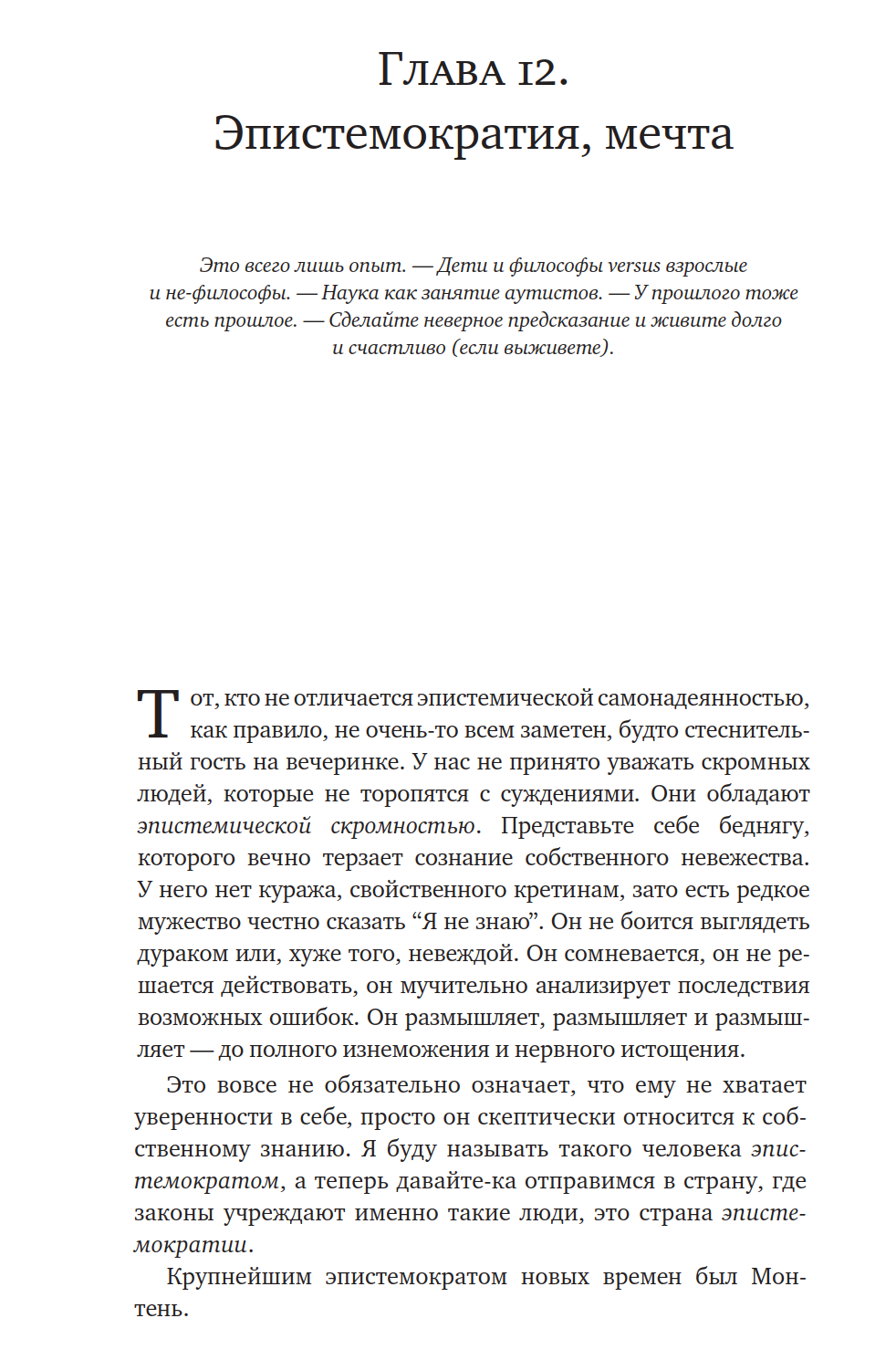 Глава 12.
Эпистемократия, мечта

Это всего лишь опыт. — Дети и философы versus взрослые и не-философы. — Наука как занятие аутистов. — У прошлого тоже есть прошлое. — Сделайте неверное предсказание и живите долго и счастливо (если выживете).

Тот, кто не отличается эпистемической самонадеянностью, как правило, не очень-то всем заметен, будто стеснительный гость на вечеринке. У нас не принято уважать скромных людей, которые не торопятся с суждениями. Они обладают эпистемической скромностью. Представьте себе беднягу, которого вечно терзает сознание собственного невежества. У него нет куража, свойственного кретинам, зато есть редкое мужество честно сказать “Я не знаю”. Он не боится выглядеть дураком или, хуже того, невеждой. Он сомневается, он не решается действовать, он мучительно анализирует последствия возможных ошибок. Он размышляет, размышляет и размышляет — до полного изнеможения и нервного истощения.

Это вовсе не обязательно означает, что ему не хватает уверенности в себе, просто он скептически относится к собственному знанию. Я буду называть такого человека эпистемократом, а теперь давайте-ка отправимся в страну, где законы учреждают именно такие люди, это страна эпистемократии.

Крупнейшим эпистемократом новых времен был Монтень.